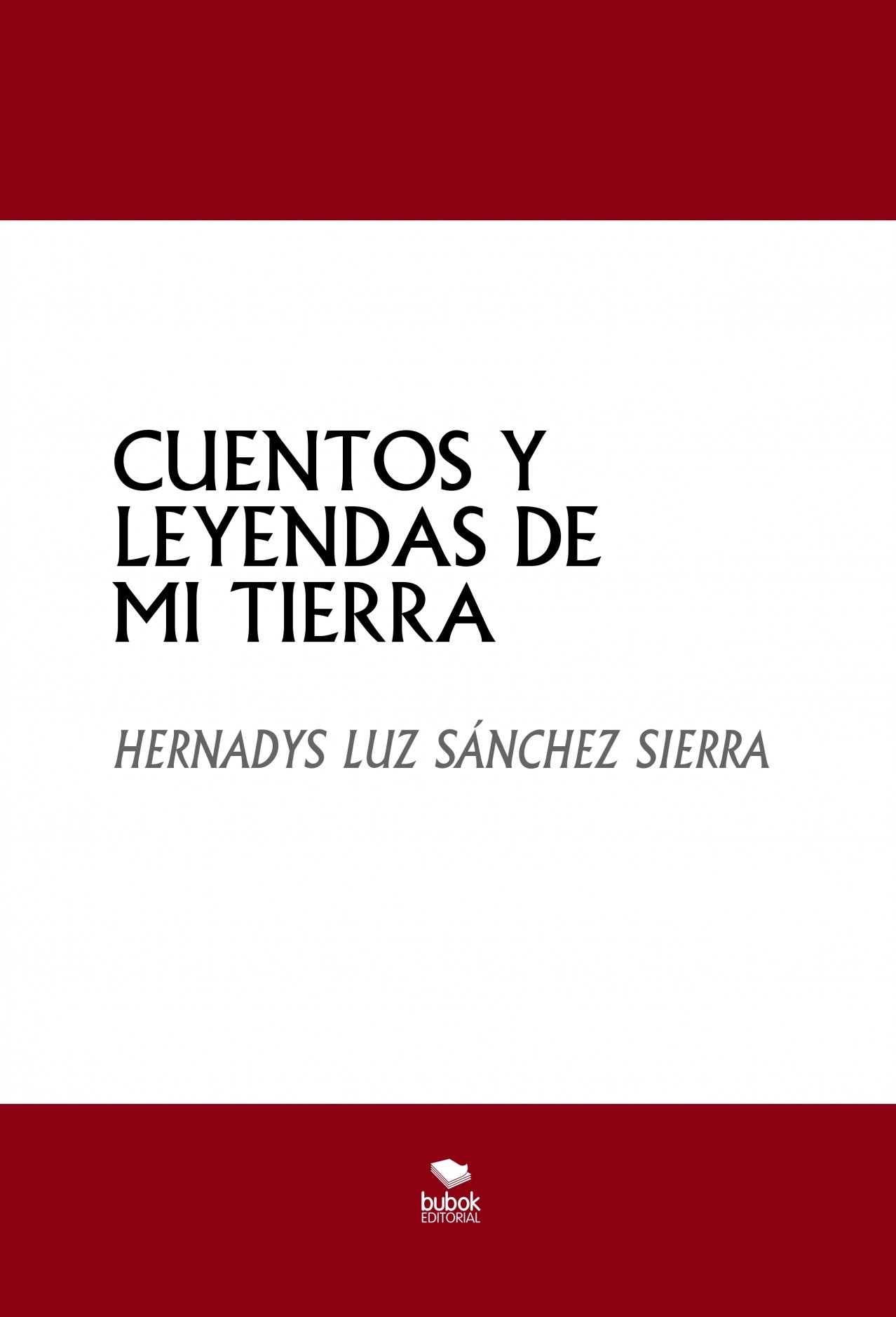 CUENTOS Y LEYENDAS DE MI TIERRA

HERNADYS LUZ SÁNCHEZ SIERRA

bubok
EDITORIAL